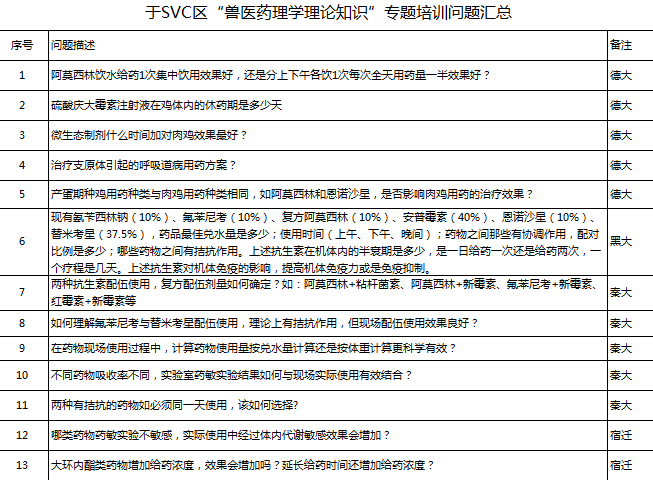 于SVC区“兽医药理学理论知识”专题培训问题汇总

| 序号 | 问题描述 | 备注 |
|---|---|---|
| 1 | 阿莫西林饮水给药1次集中饮用效果好，还是分上下午各饮1次每次全天用药量一半效果好？ | 德大 |
| 2 | 硫酸庆大霉素注射液在鸡体内的休药期是多少天 | 德大 |
| 3 | 微生态制剂什么时间加对肉鸡效果最好？ | 德大 |
| 4 | 治疗支原体引起的呼吸道病用药方案？ | 德大 |
| 5 | 产蛋期种鸡用药种类与肉鸡用药种类相同，如阿莫西林和恩诺沙星，是否影响肉鸡用药的治疗效果？ | 德大 |
| 6 | 现有氨苄西林钠（10%）、氟苯尼考（10%）、复方阿莫西林（10%）、安普霉素（40%）、恩诺沙星（10%）、替米考星（37.5%），药品最佳兑水量是多少；使用时间（上午、下午、晚间）；药物之间那些有协调作用，配对比例是多少；哪些药物之间有拮抗作用。上述抗生素在机体内的半衰期是多少，是一日给药一次还是给药两次，一个疗程是几天。上述抗生素对机体免疫的影响，提高机体免疫力或是免疫抑制。 | 黑大 |
| 7 | 两种抗生素配伍使用，复方配伍剂量如何确定？如：阿莫西林+粘杆菌素、阿莫西林+新霉素、氟苯尼考+新霉素、红霉素+新霉素等 | 秦大 |
| 8 | 如何理解氟苯尼考与替米考星配伍使用，理论上有拮抗作用，但现场配伍使用效果良好？ | 秦大 |
| 9 | 在药物现场使用过程中，计算药物使用量按兑水量计算还是按体重计算更科学有效？ | 秦大 |
| 10 | 不同药物吸收率不同，实验室药敏实验结果如何与现场实际使用有效结合？ | 秦大 |
| 11 | 两种有拮抗的药物如必须同一天使用，该如何选择? | 秦大 |
| 12 | 哪类药物药敏实验不敏感，实际使用中经过体内代谢敏感效果会增加？ | 宿迁 |
| 13 | 大环内酯类药物增加给药浓度，效果会增加吗？延长给药时间还增加给药浓度？ | 宿迁 |